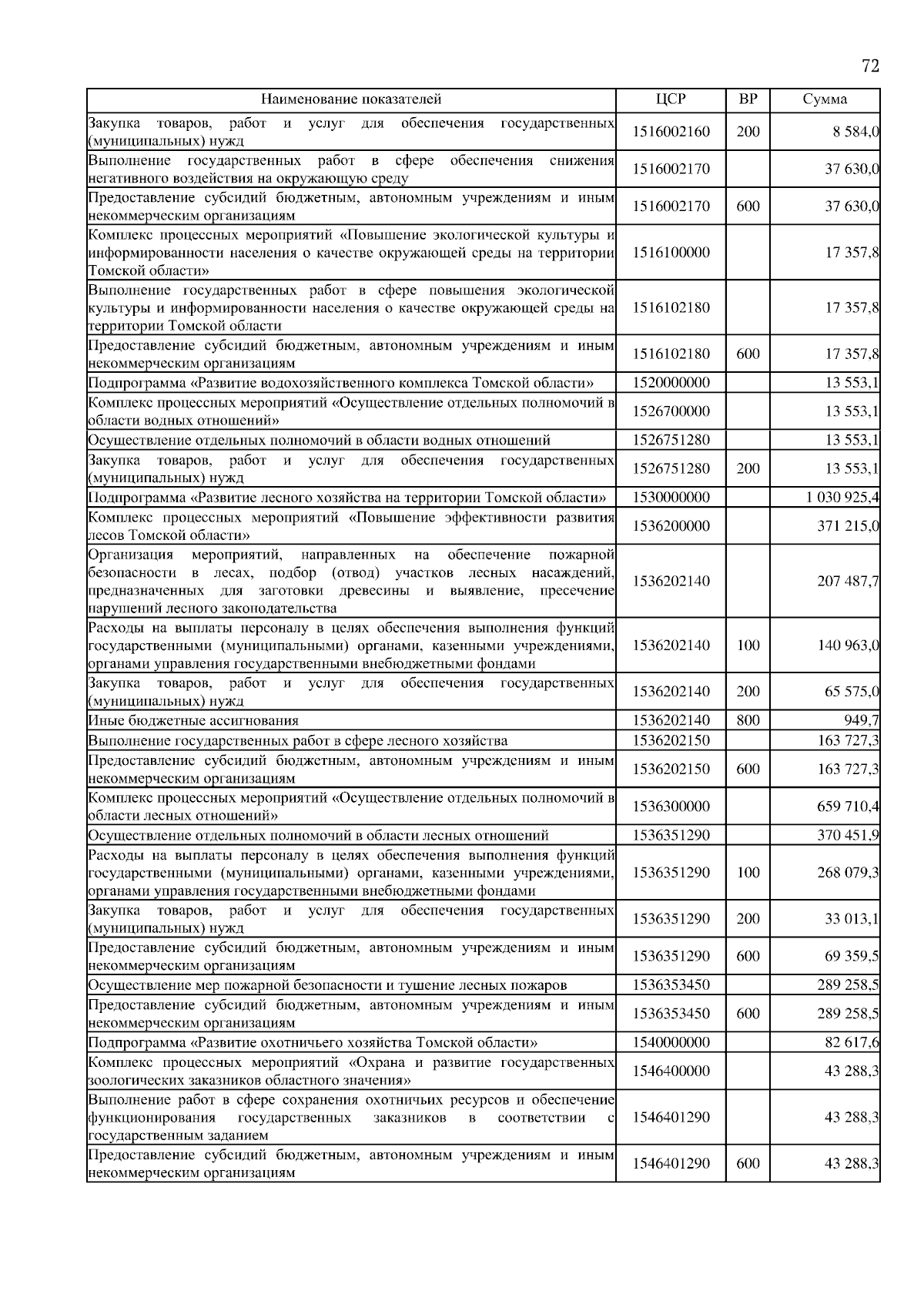 72

| Наименование показателей | ЦСР | ВР | Сумма |
|---|---|---|---|
| Закупка товаров, работ и услуг для обеспечения государственных (муниципальных) нужд | 1516002160 | 200 | 8 584,0 |
| Выполнение государственных работ в сфере обеспечения снижения негативного воздействия на окружающую среду | 1516002170 | | 37 630,0 |
| Предоставление субсидий бюджетным, автономным учреждениям и иным некоммерческим организациям | 1516002170 | 600 | 37 630,0 |
| Комплекс процессных мероприятий «Повышение экологической культуры и информированности населения о качестве окружающей среды на территории Томской области» | 1516100000 | | 17 357,8 |
| Выполнение государственных работ в сфере повышения экологической культуры и информированности населения о качестве окружающей среды на территории Томской области | 1516102180 | | 17 357,8 |
| Предоставление субсидий бюджетным, автономным учреждениям и иным некоммерческим организациям | 1516102180 | 600 | 17 357,8 |
| Подпрограмма «Развитие водохозяйственного комплекса Томской области» | 1520000000 | | 13 553,1 |
| Комплекс процессных мероприятий «Осуществление отдельных полномочий в области водных отношений» | 1526700000 | | 13 553,1 |
| Осуществление отдельных полномочий в области водных отношений | 1526751280 | | 13 553,1 |
| Закупка товаров, работ и услуг для обеспечения государственных (муниципальных) нужд | 1526751280 | 200 | 13 553,1 |
| Подпрограмма «Развитие лесного хозяйства на территории Томской области» | 1530000000 | | 1 030 925,4 |
| Комплекс процессных мероприятий «Повышение эффективности развития лесов Томской области» | 1536200000 | | 371 215,0 |
| Организация мероприятий, направленных на обеспечение пожарной безопасности в лесах, подбор (отвод) участков лесных насаждений, предназначенных для заготовки древесины и выявление, пресечение нарушений лесного законодательства | 1536202140 | | 207 487,7 |
| Расходы на выплаты персоналу в целях обеспечения выполнения функций государственными (муниципальными) органами, казенными учреждениями, органами управления государственными внебюджетными фондами | 1536202140 | 100 | 140 963,0 |
| Закупка товаров, работ и услуг для обеспечения государственных (муниципальных) нужд | 1536202140 | 200 | 65 575,0 |
| Иные бюджетные ассигнования | 1536202140 | 800 | 949,7 |
| Выполнение государственных работ в сфере лесного хозяйства | 1536202150 | | 163 727,3 |
| Предоставление субсидий бюджетным, автономным учреждениям и иным некоммерческим организациям | 1536202150 | 600 | 163 727,3 |
| Комплекс процессных мероприятий «Осуществление отдельных полномочий в области лесных отношений» | 1536300000 | | 659 710,4 |
| Осуществление отдельных полномочий в области лесных отношений | 1536351290 | | 370 451,9 |
| Расходы на выплаты персоналу в целях обеспечения выполнения функций государственными (муниципальными) органами, казенными учреждениями, органами управления государственными внебюджетными фондами | 1536351290 | 100 | 268 079,3 |
| Закупка товаров, работ и услуг для обеспечения государственных (муниципальных) нужд | 1536351290 | 200 | 33 013,1 |
| Предоставление субсидий бюджетным, автономным учреждениям и иным некоммерческим организациям | 1536351290 | 600 | 69 359,5 |
| Осуществление мер пожарной безопасности и тушение лесных пожаров | 1536353450 | | 289 258,5 |
| Предоставление субсидий бюджетным, автономным учреждениям и иным некоммерческим организациям | 1536353450 | 600 | 289 258,5 |
| Подпрограмма «Развитие охотничьего хозяйства Томской области» | 1540000000 | | 82 617,6 |
| Комплекс процессных мероприятий «Охрана и развитие государственных зоологических заказников областного значения» | 1546400000 | | 43 288,3 |
| Выполнение работ в сфере сохранения охотничьих ресурсов и обеспечение функционирования государственных заказников в соответствии с государственным заданием | 1546401290 | | 43 288,3 |
| Предоставление субсидий бюджетным, автономным учреждениям и иным некоммерческим организациям | 1546401290 | 600 | 43 288,3 |